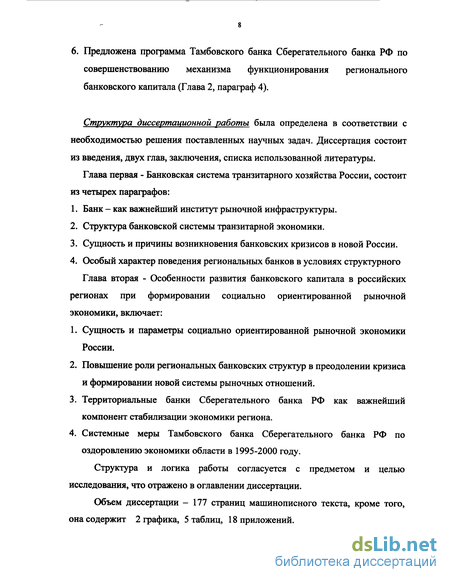 8

6. Предложена программа Тамбовского банка Сберегательного банка РФ по совершенствованию механизма функционирования регионального банковского капитала (Глава 2, параграф 4).

Структура диссертационной работы была определена в соответствии с необходимостью решения поставленных научных задач. Диссертация состоит из введения, двух глав, заключения, списка использованной литературы.

Глава первая - Банковская система транзитарного хозяйства России, состоит из четырех параграфов:

1. Банк – как важнейший институт рыночной инфраструктуры.
2. Структура банковской системы транзитарной экономики.
3. Сущность и причины возникновения банковских кризисов в новой России.
4. Особый характер поведения региональных банков в условиях структурного

Глава вторая - Особенности развития банковского капитала в российских регионах при формировании социально ориентированной рыночной экономики, включает:

1. Сущность и параметры социально ориентированной рыночной экономики России.
2. Повышение роли региональных банковских структур в преодолении кризиса и формировании новой системы рыночных отношений.
3. Территориальные банки Сберегательного банка РФ как важнейший компонент стабилизации экономики региона.
4. Системные меры Тамбовского банка Сберегательного банка РФ по оздоровлению экономики области в 1995-2000 году.

Структура и логика работы согласуется с предметом и целью исследования, что отражено в оглавлении диссертации.

Объем диссертации – 177 страниц машинописного текста, кроме того, она содержит 2 графика, 5 таблиц, 18 приложений.

dsLib.net
библиотека диссертаций